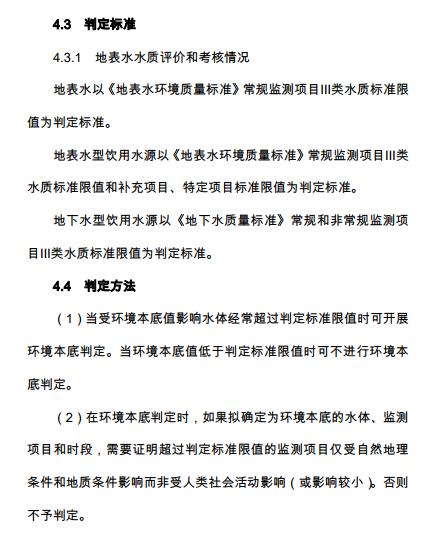 4.3 判定标准

4.3.1 地表水水质评价和考核情况

地表水以《地表水环境质量标准》常规监测项目III类水质标准限值为判定标准。

地表水型饮用水源以《地表水环境质量标准》常规监测项目III类水质标准限值和补充项目、特定项目标准限值为判定标准。

地下水型饮用水源以《地下水质量标准》常规和非常规监测项目III类水质标准限值为判定标准。

4.4 判定方法

（1）当受环境本底值影响水体经常超过判定标准限值时可开展环境本底判定。当环境本底值低于判定标准限值时可不进行环境本底判定。

（2）在环境本底判定时，如果拟确定为环境本底的水体、监测项目和时段，需要证明超过判定标准限值的监测项目仅受自然地理条件和地质条件影响而非受人类社会活动影响（或影响较小）。否则不予判定。